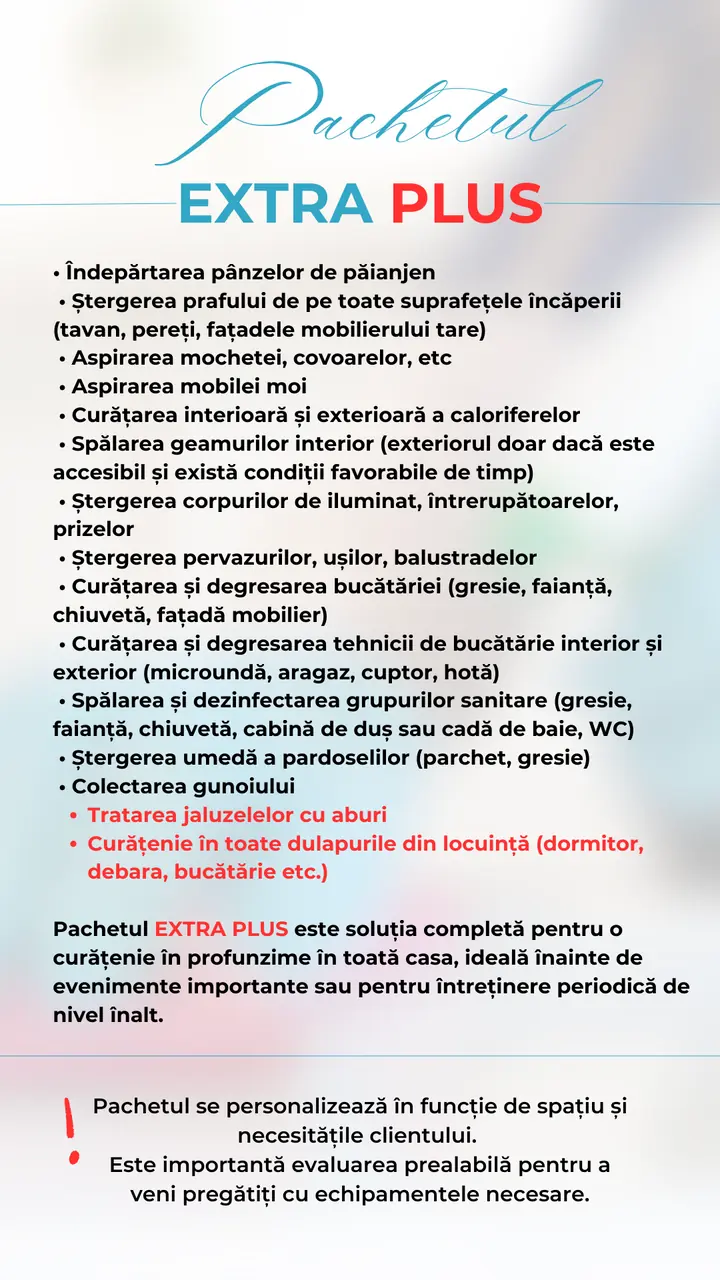 Pachetul
EXTRA PLUS

• Îndepărtarea pânzelor de păianjen
• Ștergerea prafului de pe toate suprafețele încăperii (tavan, pereți, fațadele mobilierului tare)
• Aspirarea mochetei, covoarelor, etc
• Aspirarea mobilei moi
• Curățarea interioară și exterioară a caloriferelor
• Spălarea geamurilor interior (exteriorul doar dacă este accesibil și există condiții favorabile de timp)
• Ștergerea corpurilor de iluminat, întrerupătoarelor, prizelor
• Ștergerea pervazurilor, ușilor, balustradelor
• Curățarea și degresarea bucătăriei (gresie, faianță, chiuvetă, fațadă mobilier)
• Curățarea și degresarea tehnicii de bucătărie interior și exterior (microundă, aragaz, cuptor, hotă)
• Spălarea și dezinfectarea grupurilor sanitare (gresie, faianță, chiuvetă, cabină de duș sau cadă de baie, WC)
• Ștergerea umedă a pardoselilor (parchet, gresie)
• Colectarea gunoiului
• Tratarea jaluzelelor cu aburi
• Curățenie în toate dulapurile din locuință (dormitor, debara, bucătărie etc.)

Pachetul EXTRA PLUS este soluția completă pentru o curățenie în profunzime în toată casa, ideală înainte de evenimente importante sau pentru întreținere periodică de nivel înalt.

!
Pachetul se personalizează în funcție de spațiu și necesitățile clientului.
Este importantă evaluarea prealabilă pentru a veni pregătiți cu echipamentele necesare.